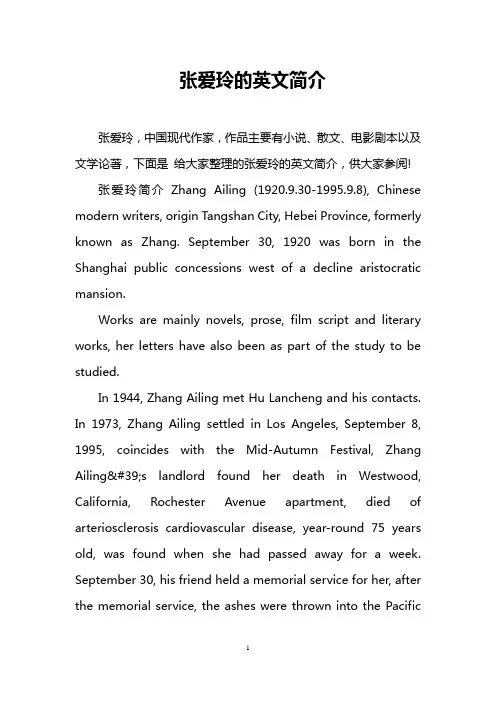 张爱玲的英文简介

张爱玲，中国现代作家，作品主要有小说、散文、电影剧本以及文学论著，下面是 给大家整理的张爱玲的英文简介，供大家参阅!

张爱玲简介 Zhang Ailing (1920.9.30-1995.9.8), Chinese modern writers, origin Tangshan City, Hebei Province, formerly known as Zhang. September 30, 1920 was born in the Shanghai public concessions west of a decline aristocratic mansion.

Works are mainly novels, prose, film script and literary works, her letters have also been as part of the study to be studied.

In 1944, Zhang Ailing met Hu Lancheng and his contacts. In 1973, Zhang Ailing settled in Los Angeles, September 8, 1995, coincides with the Mid-Autumn Festival, Zhang Ailing&#39;s landlord found her death in Westwood, California, Rochester Avenue apartment, died of arteriosclerosis cardiovascular disease, year-round 75 years old, was found when she had passed away for a week. September 30, his friend held a memorial service for her, after the memorial service, the ashes were thrown into the Pacific

1